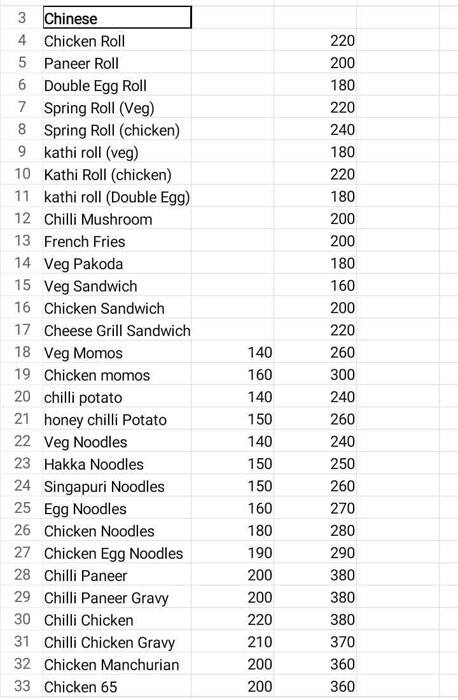 | 3 | Chinese | | |
|---|---|---|---|
| 4 | Chicken Roll | | 220 |
| 5 | Paneer Roll | | 200 |
| 6 | Double Egg Roll | | 180 |
| 7 | Spring Roll (Veg) | | 220 |
| 8 | Spring Roll (chicken) | | 240 |
| 9 | kathi roll (veg) | | 180 |
| 10 | Kathi Roll (chicken) | | 220 |
| 11 | kathi roll (Double Egg) | | 180 |
| 12 | Chilli Mushroom | | 200 |
| 13 | French Fries | | 200 |
| 14 | Veg Pakoda | | 180 |
| 15 | Veg Sandwich | | 160 |
| 16 | Chicken Sandwich | | 200 |
| 17 | Cheese Grill Sandwich | | 220 |
| 18 | Veg Momos | 140 | 260 |
| 19 | Chicken momos | 160 | 300 |
| 20 | chilli potato | 140 | 240 |
| 21 | honey chilli Potato | 150 | 260 |
| 22 | Veg Noodles | 140 | 240 |
| 23 | Hakka Noodles | 150 | 250 |
| 24 | Singapuri Noodles | 150 | 260 |
| 25 | Egg Noodles | 160 | 270 |
| 26 | Chicken Noodles | 180 | 280 |
| 27 | Chicken Egg Noodles | 190 | 290 |
| 28 | Chilli Paneer | 200 | 380 |
| 29 | Chilli Paneer Gravy | 200 | 380 |
| 30 | Chilli Chicken | 220 | 380 |
| 31 | Chilli Chicken Gravy | 210 | 370 |
| 32 | Chicken Manchurian | 200 | 360 |
| 33 | Chicken 65 | 200 | 360 |